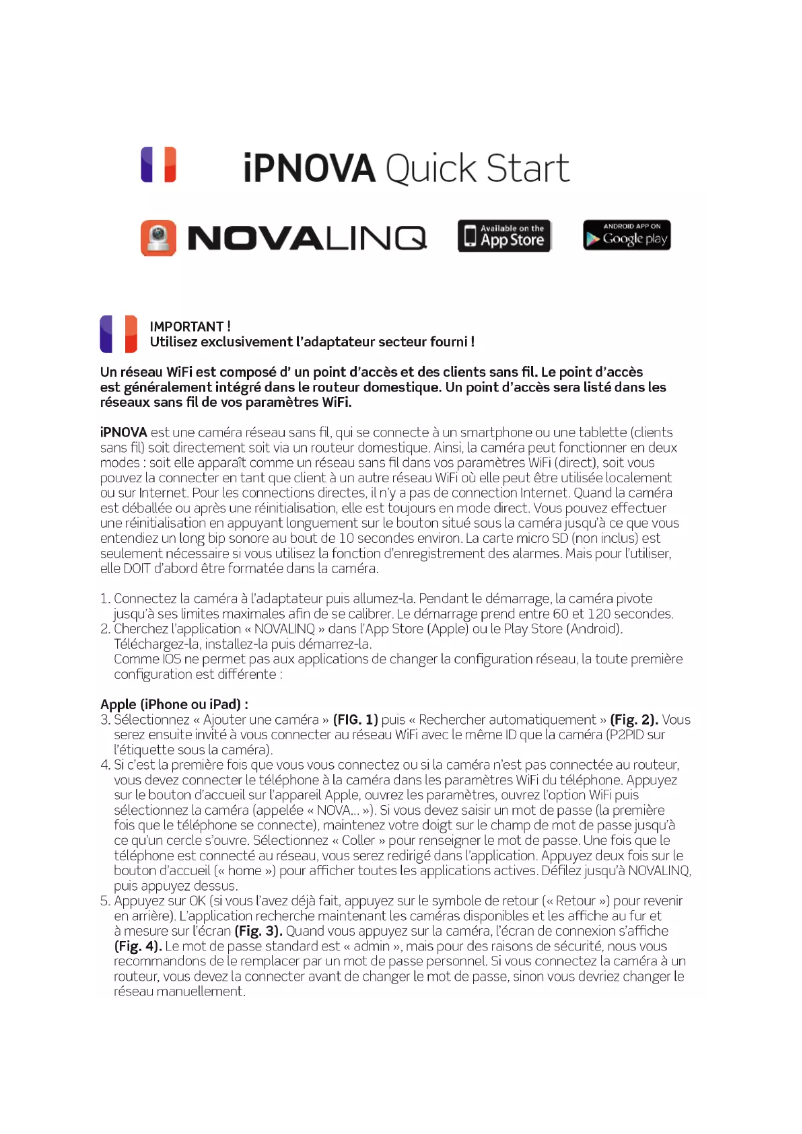 iPNOVA Quick Start

NOVALINQ

Available on the App Store

ANDROID APP ON Google play

IMPORTANT !
Utilisez exclusivement l'adaptateur secteur fourni !

Un réseau WiFi est composé d' un point d'accès et des clients sans fil. Le point d'accès est généralement intégré dans le routeur domestique. Un point d'accès sera listé dans les réseaux sans fil de vos paramètres WiFi.

iPNOVA est une caméra réseau sans fil, qui se connecte à un smartphone ou une tablette (clients sans fil) soit directement soit via un routeur domestique. Ainsi, la caméra peut fonctionner en deux modes : soit elle apparaît comme un réseau sans fil dans vos paramètres WiFi (direct), soit vous pouvez la connecter en tant que client à un autre réseau WiFi où elle peut être utilisée localement ou sur Internet. Pour les connections directes, il n'y a pas de connection Internet. Quand la caméra est déballée ou après une réinitialisation, elle est toujours en mode direct. Vous pouvez effectuer une réinitialisation en appuyant longuement sur le bouton situé sous la caméra jusqu'à ce que vous entendiez un long bip sonore au bout de 10 secondes environ. La carte micro SD (non inclus) est seulement nécessaire si vous utilisez la fonction d'enregistrement des alarmes. Mais pour l'utiliser, elle DOIT d'abord être formatée dans la caméra.

1. Connectez la caméra à l'adaptateur puis allumez-la. Pendant le démarrage, la caméra pivote jusqu'à ses limites maximales afin de se calibrer. Le démarrage prend entre 60 et 120 secondes.
2. Cherchez l'application « NOVALINQ » dans l'App Store (Apple) ou le Play Store (Android). Téléchargez-la, installez-la puis démarrez-la.
Comme IOS ne permet pas aux applications de changer la configuration réseau, la toute première configuration est différente :

Apple (iPhone ou iPad) :
3. Sélectionnez « Ajouter une caméra » (FIG. 1) puis « Rechercher automatiquement » (Fig. 2). Vous serez ensuite invité à vous connecter au réseau WiFi avec le même ID que la caméra (P2PID sur l'étiquette sous la caméra).
4. Si c'est la première fois que vous vous connectez ou si la caméra n'est pas connectée au routeur, vous devez connecter le téléphone à la caméra dans les paramètres WiFi du téléphone. Appuyez sur le bouton d'accueil sur l'appareil Apple, ouvrez les paramètres, ouvrez l'option WiFi puis sélectionnez la caméra (appelée « NOVA... »). Si vous devez saisir un mot de passe (la première fois que le téléphone se connecte), maintenez votre doigt sur le champ de mot de passe jusqu'à ce qu'un cercle s'ouvre. Sélectionnez « Coller » pour renseigner le mot de passe. Une fois que le téléphone est connecté au réseau, vous serez redirigé dans l'application. Appuyez deux fois sur le bouton d'accueil (« home ») pour afficher toutes les applications actives. Défilez jusqu'à NOVALINQ, puis appuyez dessus.
5. Appuyez sur OK (si vous l'avez déjà fait, appuyez sur le symbole de retour (« Retour ») pour revenir en arrière). L'application recherche maintenant les caméras disponibles et les affiche au fur et à mesure sur l'écran (Fig. 3). Quand vous appuyez sur la caméra, l'écran de connexion s'affiche (Fig. 4). Le mot de passe standard est « admin », mais pour des raisons de sécurité, nous vous recommandons de le remplacer par un mot de passe personnel. Si vous connectez la caméra à un routeur, vous devez la connecter avant de changer le mot de passe, sinon vous devriez changer le réseau manuellement.